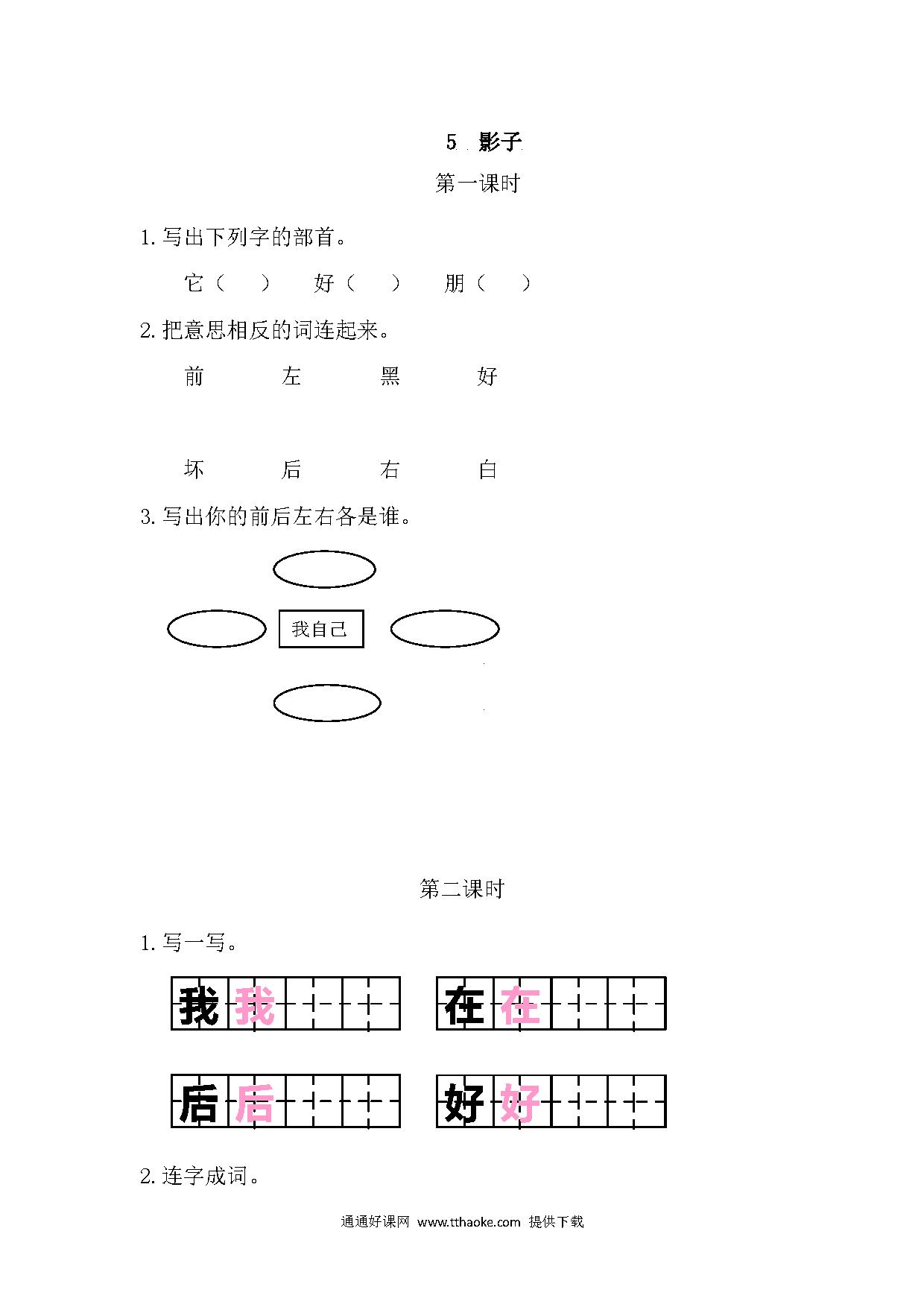 5 影子

第一课时

1. 写出下列字的部首。

它（ ） 好（ ） 朋（ ）

2. 把意思相反的词连起来。

前 左 黑 好

坏 后 右 白

3. 写出你的前后左右各是谁。

我自己

第二课时

1. 写一写。

我 我

在 在

后 后

好 好

2. 连字成词。

通通好课网 www.tthaoke.com 提供下载